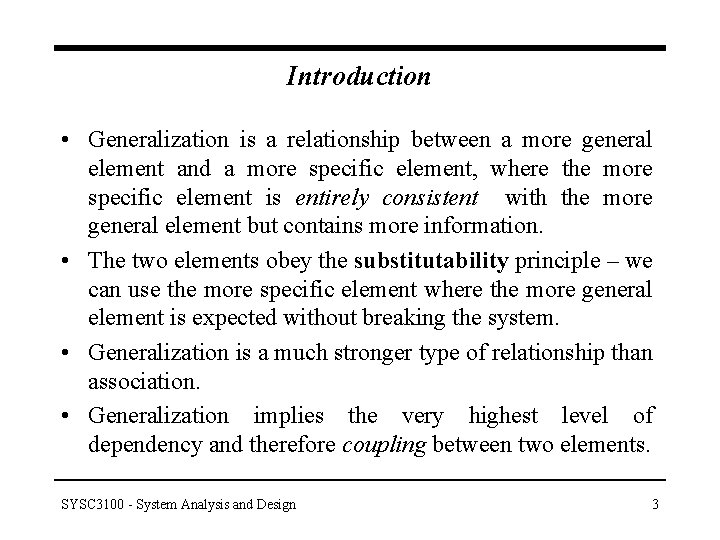 Introduction

• Generalization is a relationship between a more general element and a more specific element, where the more specific element is entirely consistent with the more general element but contains more information.

• The two elements obey the substitutability principle – we can use the more specific element where the more general element is expected without breaking the system.

• Generalization is a much stronger type of relationship than association.

• Generalization implies the very highest level of dependency and therefore coupling between two elements.

SYSC3100 - System Analysis and Design

3